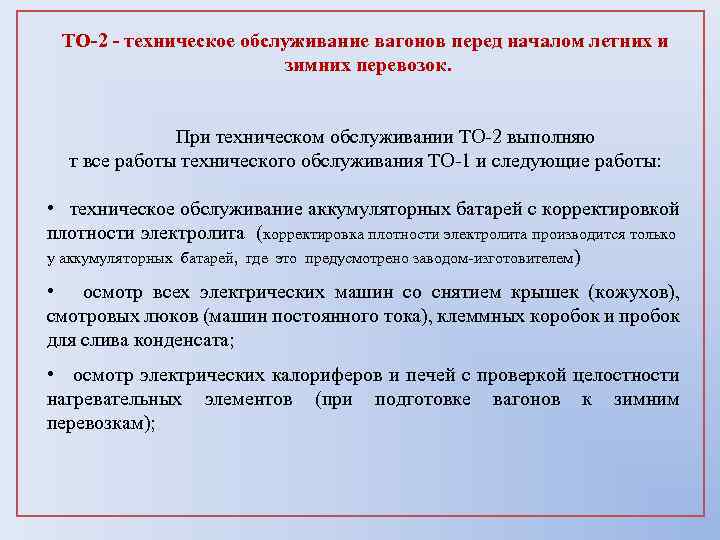 ТО-2 - техническое обслуживание вагонов перед началом летних и зимних перевозок.

При техническом обслуживании ТО-2 выполняю
т все работы технического обслуживания ТО-1 и следующие работы:

• техническое обслуживание аккумуляторных батарей с корректировкой плотности электролита (корректировка плотности электролита производится только у аккумуляторных батарей, где это предусмотрено заводом-изготовителем)

• осмотр всех электрических машин со снятием крышек (кожухов), смотровых люков (машин постоянного тока), клеммных коробок и пробок для слива конденсата;

• осмотр электрических калориферов и печей с проверкой целостности нагревательных элементов (при подготовке вагонов к зимним перевозкам);